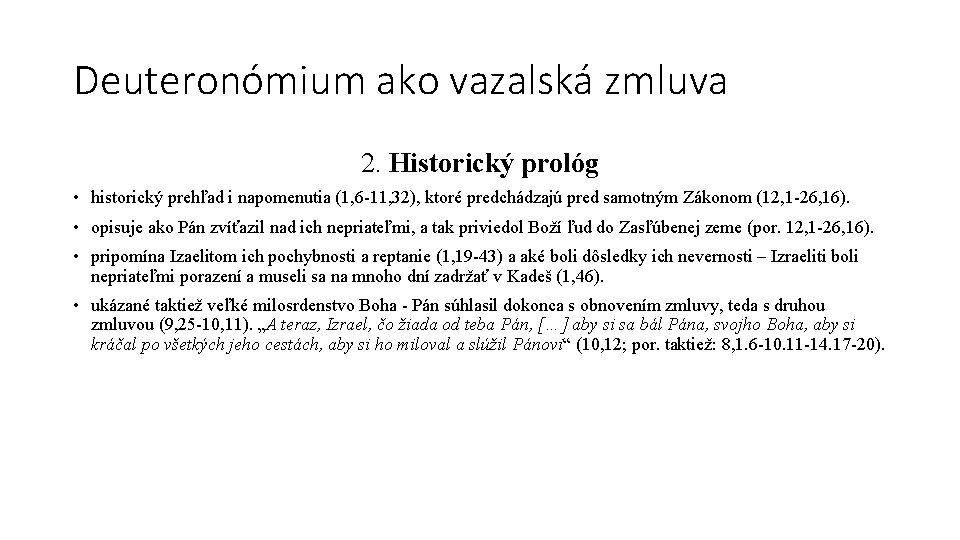 Deuteronómium ako vazalská zmluva

2. Historický prológ

• historický prehľad i napomenutia (1,6-11,32), ktoré predchádzajú pred samotným Zákonom (12,1-26,16).

• opisuje ako Pán zvíťazil nad ich nepriateľmi, a tak priviedol Boží ľud do Zasľúbenej zeme (por. 12,1-26,16).

• pripomína Izaelitom ich pochybnosti a reptanie (1,19-43) a aké boli dôsledky ich nevernosti – Izraeliti boli nepriateľmi porazení a museli sa na mnoho dní zadržať v Kadeš (1,46).

• ukázané taktiež veľké milosrdenstvo Boha - Pán súhlasil dokonca s obnovením zmluvy, teda s druhou zmluvou (9,25-10,11). „A teraz, Izrael, čo žiada od teba Pán, [...] aby si sa bál Pána, svojho Boha, aby si kráčal po všetkých jeho cestách, aby si ho miloval a slúžil Pánovi“ (10,12; por. taktiež: 8,1.6-10.11-14.17-20).